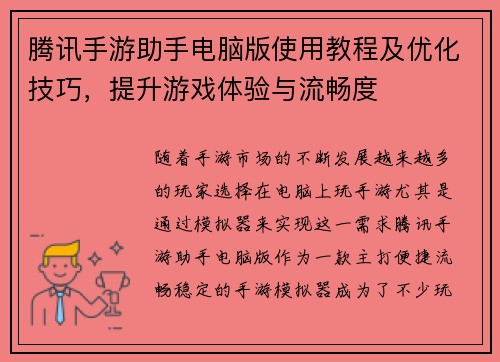 腾讯手游助手电脑版使用教程及优化技巧，提升游戏体验与流畅度

随着手游市场的不断发展越来越多的玩家选择在电脑上玩手游尤其是通过模拟器来实现这一需求腾讯手游助手电脑版作为一款主打便捷流畅稳定的手游模拟器成为了不少玩